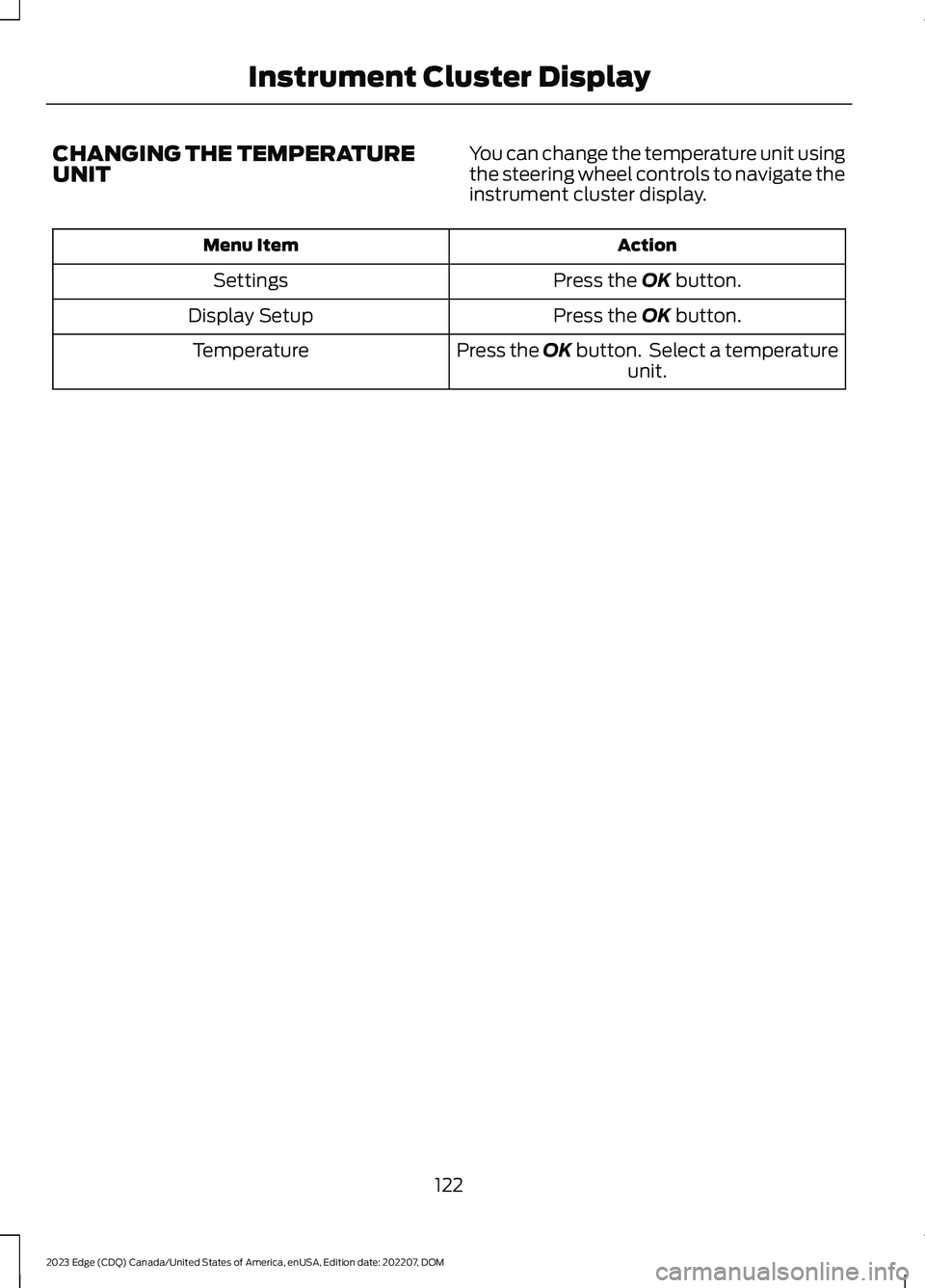 Instrument Cluster Display

CHANGING THE TEMPERATURE UNIT

You can change the temperature unit using the steering wheel controls to navigate the instrument cluster display.

| Menu Item | Action |
|---|---|
| Settings | Press the OK button. |
| Display Setup | Press the OK button. |
| Temperature | Press the OK button. Select a temperature unit. |

122

2023 Edge (CDQ) Canada/United States of America, enUSA, Edition date: 202207, DOM

carmanualsonline.info